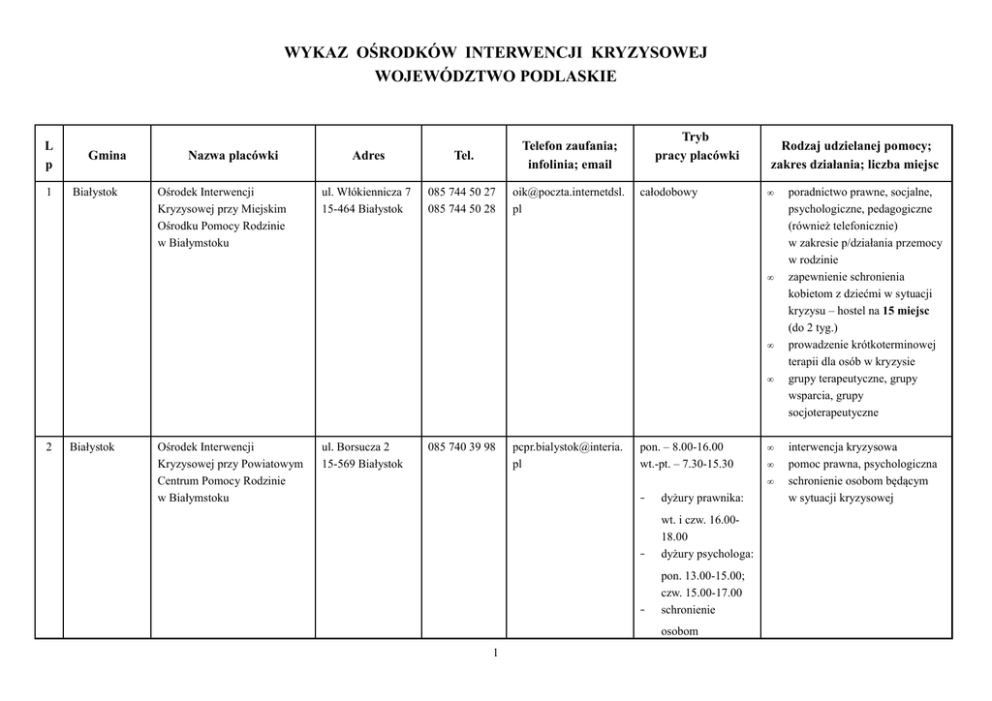 WYKAZ OŚRODKÓW INTERWENCJI KRYZYSOWEJ
WOJEWÓDZTWO PODLASKIE

| L p | Gmina | Nazwa placówki | Adres | Tel. | Telefon zaufania; infolinia; email | Tryb pracy placówki | Rodzaj udzielanej pomocy; zakres działania; liczba miejsc |
|---|---|---|---|---|---|---|---|
| 1 | Białystok | Ośrodek Interwencji Kryzysowej przy Miejskim Ośrodku Pomocy Rodzinie w Białymstoku | ul. Włókiennicza 7 15-464 Białystok | 085 744 50 27 085 744 50 28 | oik@poczta.internetdsl.pl | całodobowy | ∞ poradnictwo prawne, socjalne, psychologiczne, pedagogiczne (również telefonicznie) w zakresie p/działania przemocy w rodzinie ∞ zapewnienie schronienia kobietom z dziećmi w sytuacji kryzysu – hostel na 15 miejsc (do 2 tyg.) ∞ prowadzenie krótkoterminowej terapii dla osób w kryzysie ∞ grupy terapeutyczne, grupy wsparcia, grupy socjoterapeutyczne |
| 2 | Białystok | Ośrodek Interwencji Kryzysowej przy Powiatowym Centrum Pomocy Rodzinie w Białymstoku | ul. Borsucza 2 15-569 Białystok | 085 740 39 98 | pcpr.bialystok@interia.pl | pon. – 8.00-16.00 wt.-pt. – 7.30-15.30 - dyżury prawnika: wt. i czw. 16.00-18.00 - dyżury psychologa: pon. 13.00-15.00; czw. 15.00-17.00 - schronienie osobom | ∞ interwencja kryzysowa ∞ pomoc prawna, psychologiczna ∞ schronienie osobom będącym w sytuacji kryzysowej |

1